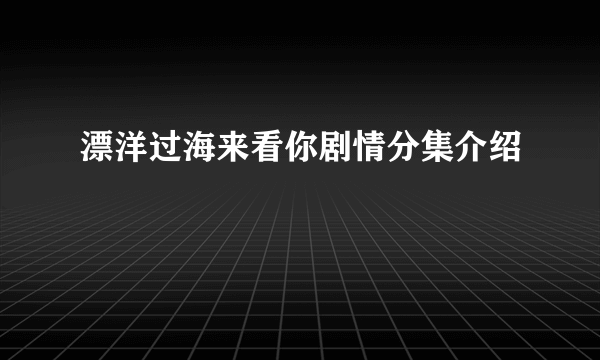 漂洋过海来看你剧情分集介绍